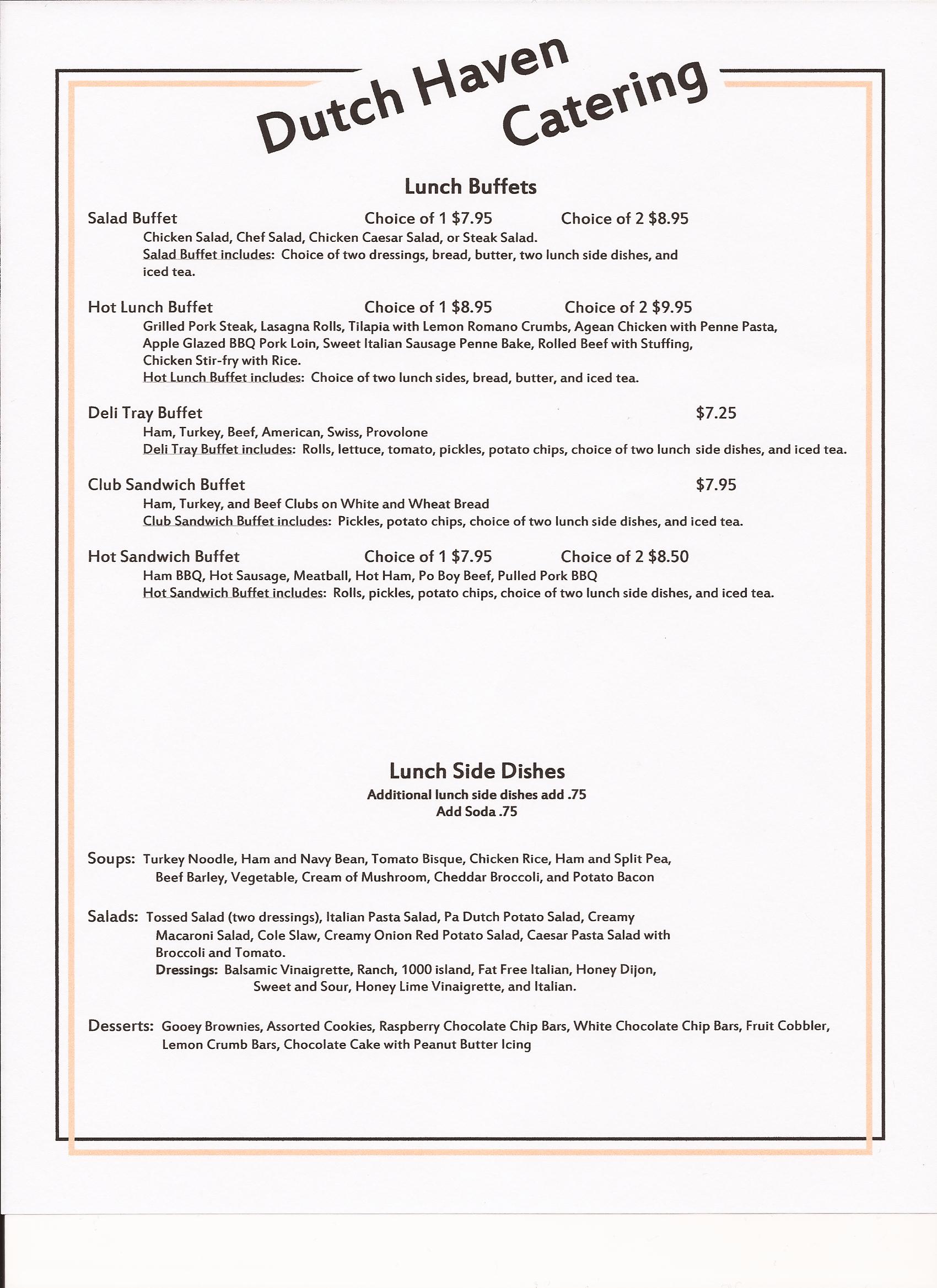 Dutch Haven Catering

Lunch Buffets

Salad Buffet Choice of 1 \$7.95 Choice of 2 \$8.95
Chicken Salad, Chef Salad, Chicken Caesar Salad, or Steak Salad.
Salad Buffet includes: Choice of two dressings, bread, butter, two lunch side dishes, and iced tea.

Hot Lunch Buffet Choice of 1 \$8.95 Choice of 2 \$9.95
Grilled Pork Steak, Lasagna Rolls, Tilapia with Lemon Romano Crumbs, Agean Chicken with Penne Pasta, Apple Glazed BBQ Pork Loin, Sweet Italian Sausage Penne Bake, Rolled Beef with Stuffing, Chicken Stir-fry with Rice.
Hot Lunch Buffet includes: Choice of two lunch sides, bread, butter, and iced tea.

Deli Tray Buffet \$7.25
Ham, Turkey, Beef, American, Swiss, Provolone
Deli Tray Buffet includes: Rolls, lettuce, tomato, pickles, potato chips, choice of two lunch side dishes, and iced tea.

Club Sandwich Buffet \$7.95
Ham, Turkey, and Beef Clubs on White and Wheat Bread
Club Sandwich Buffet includes: Pickles, potato chips, choice of two lunch side dishes, and iced tea.

Hot Sandwich Buffet Choice of 1 \$7.95 Choice of 2 \$8.50
Ham BBQ, Hot Sausage, Meatball, Hot Ham, Po Boy Beef, Pulled Pork BBQ
Hot Sandwich Buffet includes: Rolls, pickles, potato chips, choice of two lunch side dishes, and iced tea.

Lunch Side Dishes
Additional lunch side dishes add .75
Add Soda .75

Soups: Turkey Noodle, Ham and Navy Bean, Tomato Bisque, Chicken Rice, Ham and Split Pea, Beef Barley, Vegetable, Cream of Mushroom, Cheddar Broccoli, and Potato Bacon

Salads: Tossed Salad (two dressings), Italian Pasta Salad, Pa Dutch Potato Salad, Creamy Macaroni Salad, Cole Slaw, Creamy Onion Red Potato Salad, Caesar Pasta Salad with Broccoli and Tomato.
Dressings: Balsamic Vinaigrette, Ranch, 1000 island, Fat Free Italian, Honey Dijon, Sweet and Sour, Honey Lime Vinaigrette, and Italian.

Desserts: Gooey Brownies, Assorted Cookies, Raspberry Chocolate Chip Bars, White Chocolate Chip Bars, Fruit Cobbler, Lemon Crumb Bars, Chocolate Cake with Peanut Butter Icing